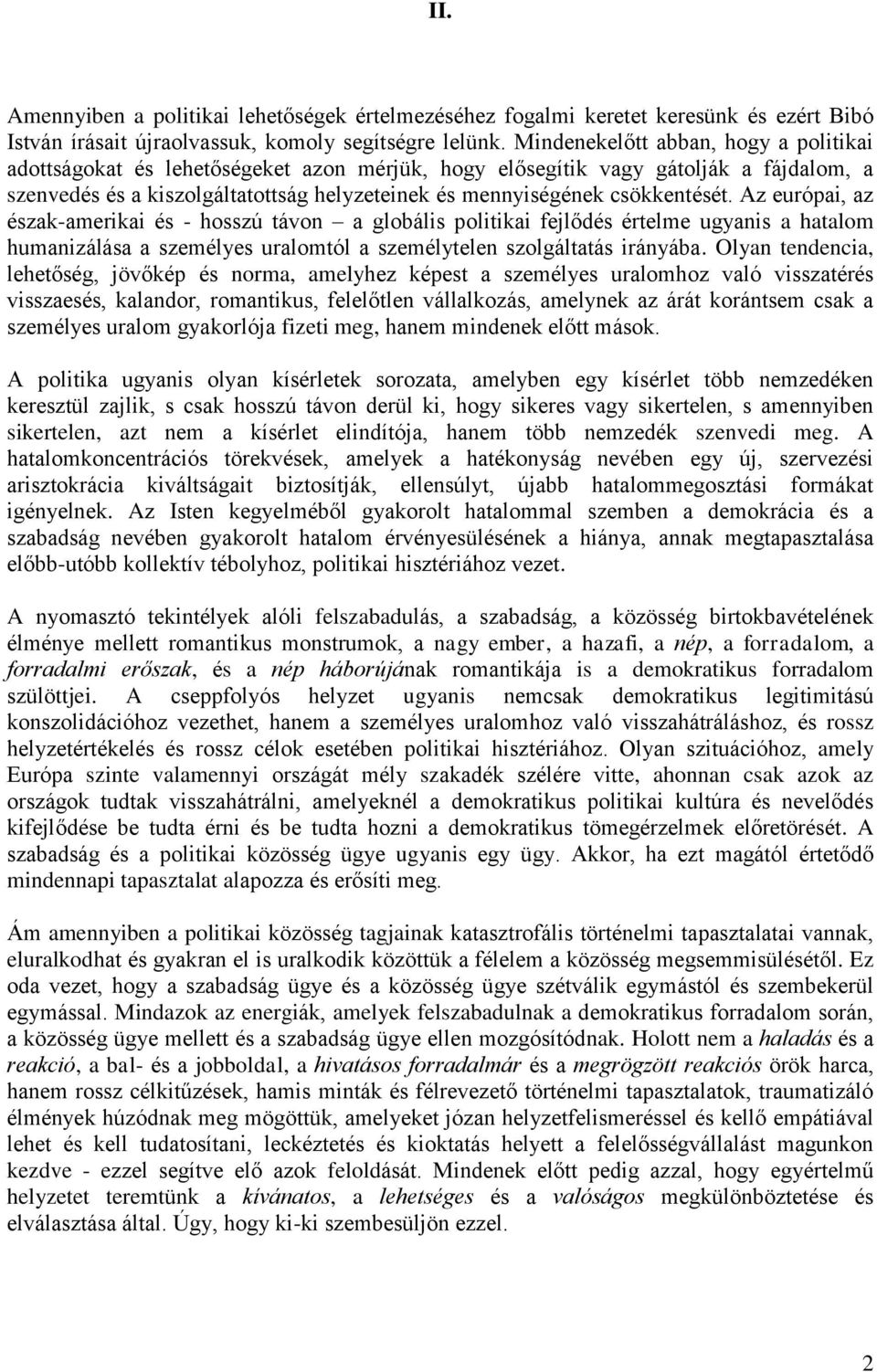 II.

Amennyiben a politikai lehetőségek értelmezéséhez fogalmi keretet keresünk és ezért Bibó István írásait újraolvassuk, komoly segítségre lelünk. Mindenekelőtt abban, hogy a politikai adottságokat és lehetőségeket azon mérjük, hogy elősegítik vagy gátolják a fájdalom, a szenvedés és a kiszolgáltatottság helyzeteinek és mennyiségének csökkentését. Az európai, az észak-amerikai és - hosszú távon – a globális politikai fejlődés értelme ugyanis a hatalom humanizálása a személyes uralomtól a személytelen szolgáltatás irányába. Olyan tendencia, lehetőség, jövőkép és norma, amelyhez képest a személyes uralomhoz való visszatérés visszaesés, kalandor, romantikus, felelőtlen vállalkozás, amelynek az árát korántsem csak a személyes uralom gyakorlója fizeti meg, hanem mindenek előtt mások.

A politika ugyanis olyan kísérletek sorozata, amelyben egy kísérlet több nemzedéken keresztül zajlik, s csak hosszú távon derül ki, hogy sikeres vagy sikertelen, s amennyiben sikertelen, azt nem a kísérlet elindítója, hanem több nemzedék szenvedi meg. A hatalomkoncentrációs törekvések, amelyek a hatékonyság nevében egy új, szervezési arisztokrácia kiváltságait biztosítják, ellensúlyt, újabb hatalommegosztási formákat igényelnek. Az Isten kegyelméből gyakorolt hatalommal szemben a demokrácia és a szabadság nevében gyakorolt hatalom érvényesülésének a hiánya, annak megtapasztalása előbb-utóbb kollektív tébolyhoz, politikai hisztériához vezet.

A nyomasztó tekintélyek alóli felszabadulás, a szabadság, a közösség birtokbavételének élménye mellett romantikus monstrumok, a nagy ember, a hazafi, a nép, a forradalom, a forradalmi erőszak, és a nép háborújának romantikája is a demokratikus forradalom szülöttjei. A cseppfolyós helyzet ugyanis nemcsak demokratikus legitimitású konszolidációhoz vezethet, hanem a személyes uralomhoz való visszahátráláshoz, és rossz helyzetértékelés és rossz célok esetében politikai hisztériához. Olyan szituációhoz, amely Európa szinte valamennyi országát mély szakadék szélére vitte, ahonnan csak azok az országok tudtak visszahátrálni, amelyeknél a demokratikus politikai kultúra és nevelődés kifejlődése be tudta érni és be tudta hozni a demokratikus tömegérzelmek előretörését. A szabadság és a politikai közösség ügye ugyanis egy ügy. Akkor, ha ezt magától értetődő mindennapi tapasztalat alapozza és erősíti meg.

Ám amennyiben a politikai közösség tagjainak katasztrofális történelmi tapasztalatai vannak, eluralkodhat és gyakran el is uralkodik közöttük a félelem a közösség megsemmisülésétől. Ez oda vezet, hogy a szabadság ügye és a közösség ügye szétválik egymástól és szembekerül egymással. Mindazok az energiák, amelyek felszabadulnak a demokratikus forradalom során, a közösség ügye mellett és a szabadság ügye ellen mozgósítódnak. Holott nem a haladás és a reakció, a bal- és a jobboldal, a hivatásos forradalmár és a megrögzött reakciós örök harca, hanem rossz célkitűzések, hamis minták és félrevezető történelmi tapasztalatok, traumatizáló élmények húzódnak meg mögöttük, amelyeket józan helyzetfelismeréssel és kellő empátiával lehet és kell tudatosítani, leckéztetés és kioktatás helyett a felelősségvállalást magunkon kezdve - ezzel segítve elő azok feloldását. Mindenek előtt pedig azzal, hogy egyértelmű helyzetet teremtünk a kívánatos, a lehetséges és a valóságos megkülönböztetése és elválasztása által. Úgy, hogy ki-ki szembesüljön ezzel.

2